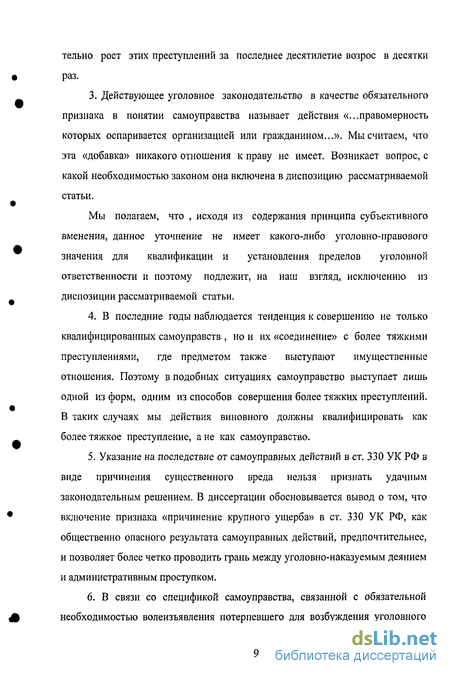 тельно рост этих преступлений за последнее десятилетие возрос в десятки раз.

3. Действующее уголовное законодательство в качестве обязательного признака в понятии самоуправства называет действия «...правомерность которых оспаривается организацией или гражданином...». Мы считаем, что эта «добавка» никакого отношения к праву не имеет. Возникает вопрос, с какой необходимостью законом она включена в диспозицию рассматриваемой статьи.

Мы полагаем, что , исходя из содержания принципа субъективного вменения, данное уточнение не имеет какого-либо уголовно-правового значения для квалификации и установления пределов уголовной ответственности и поэтому подлежит, на наш взгляд, исключению из диспозиции рассматриваемой статьи.

4. В последние годы наблюдается тенденция к совершению не только квалифицированных самоуправств , но и их «соединение» с более тяжкими преступлениями, где предметом также выступают имущественные отношения. Поэтому в подобных ситуациях самоуправство выступает лишь одной из форм, одним из способов совершения более тяжких преступлений. В таких случаях мы действия виновного должны квалифицировать как более тяжкое преступление, а не как самоуправство.

5. Указание на последствие от самоуправных действий в ст. 330 УК РФ в виде причинения существенного вреда нельзя признать удачным законодательным решением. В диссертации обосновывается вывод о том, что включение признака «причинение крупного ущерба» в ст. 330 УК РФ, как общественно опасного результата самоуправных действий, предпочтительнее, и позволяет более четко проводить грань между уголовно-наказуемым деянием и административным проступком.

6. В связи со спецификой самоуправства, связанной с обязательной необходимостью волеизъявления потерпевшего для возбуждения уголовного

9

dsLib.net
библиотека диссертаций